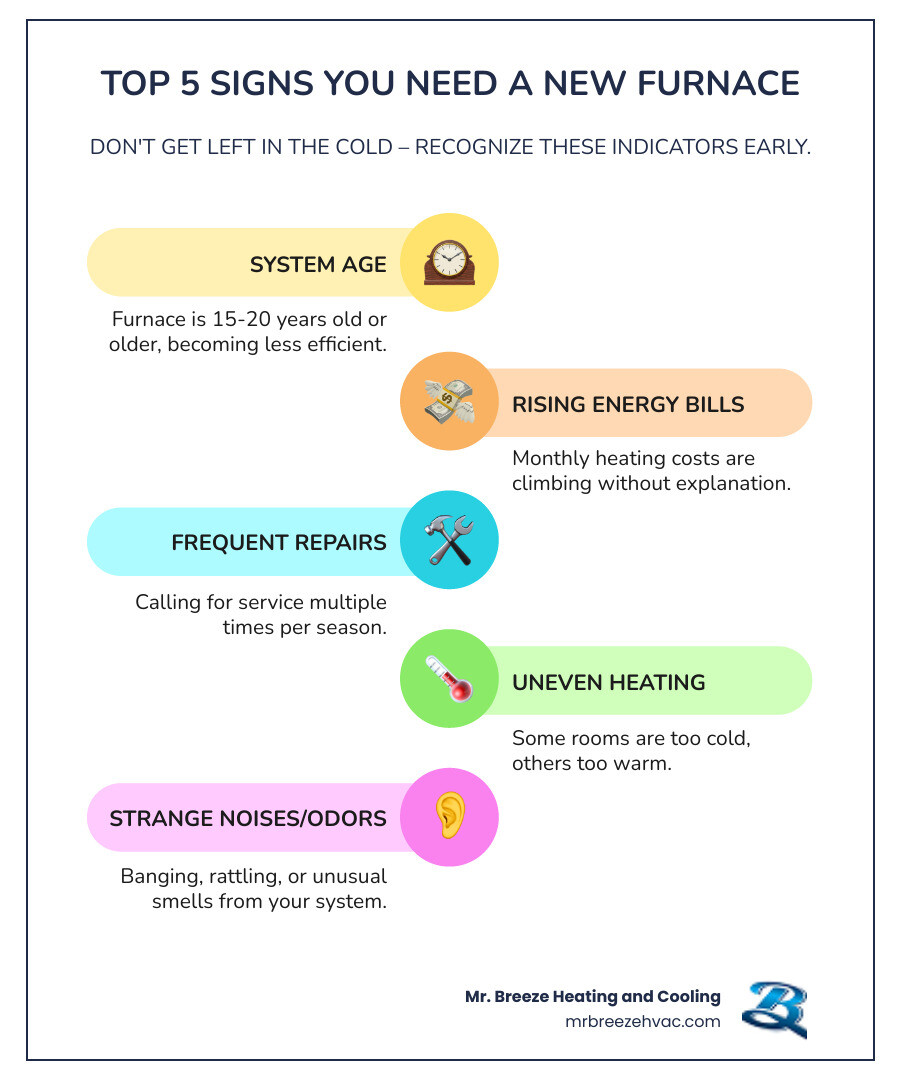 TOP 5 SIGNS YOU NEED A NEW FURNACE

DON'T GET LEFT IN THE COLD – RECOGNIZE THESE INDICATORS EARLY.

SYSTEM AGE

Furnace is 15-20 years old or older, becoming less efficient.

RISING ENERGY BILLS

Monthly heating costs are climbing without explanation.

FREQUENT REPAIRS

Calling for service multiple times per season.

UNEVEN HEATING

Some rooms are too cold, others too warm.

STRANGE NOISES/ODORS

Banging, rattling, or unusual smells from your system.

Mr. Breeze Heating and Cooling
mrbreezehvac.com